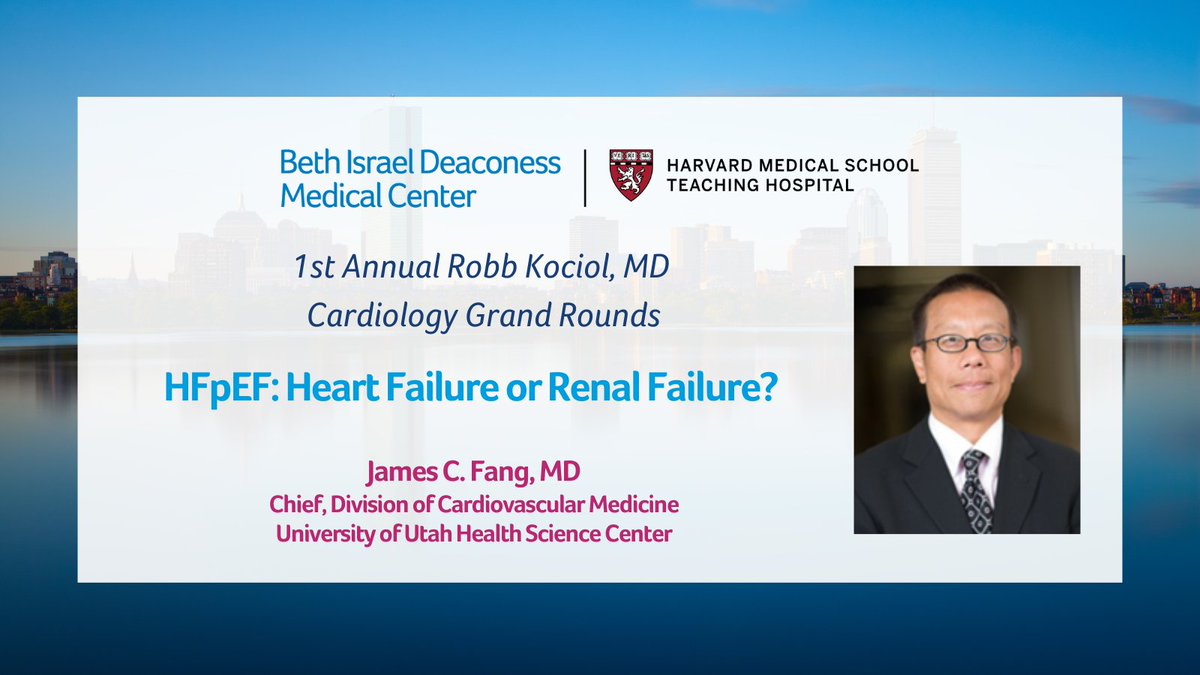 Beth Israel Deaconess Medical Center

HARVARD MEDICAL SCHOOL TEACHING HOSPITAL

1st Annual Robb Kociol, MD Cardiology Grand Rounds

HFpEF: Heart Failure or Renal Failure?

James C. Fang, MD
Chief, Division of Cardiovascular Medicine
University of Utah Health Science Center